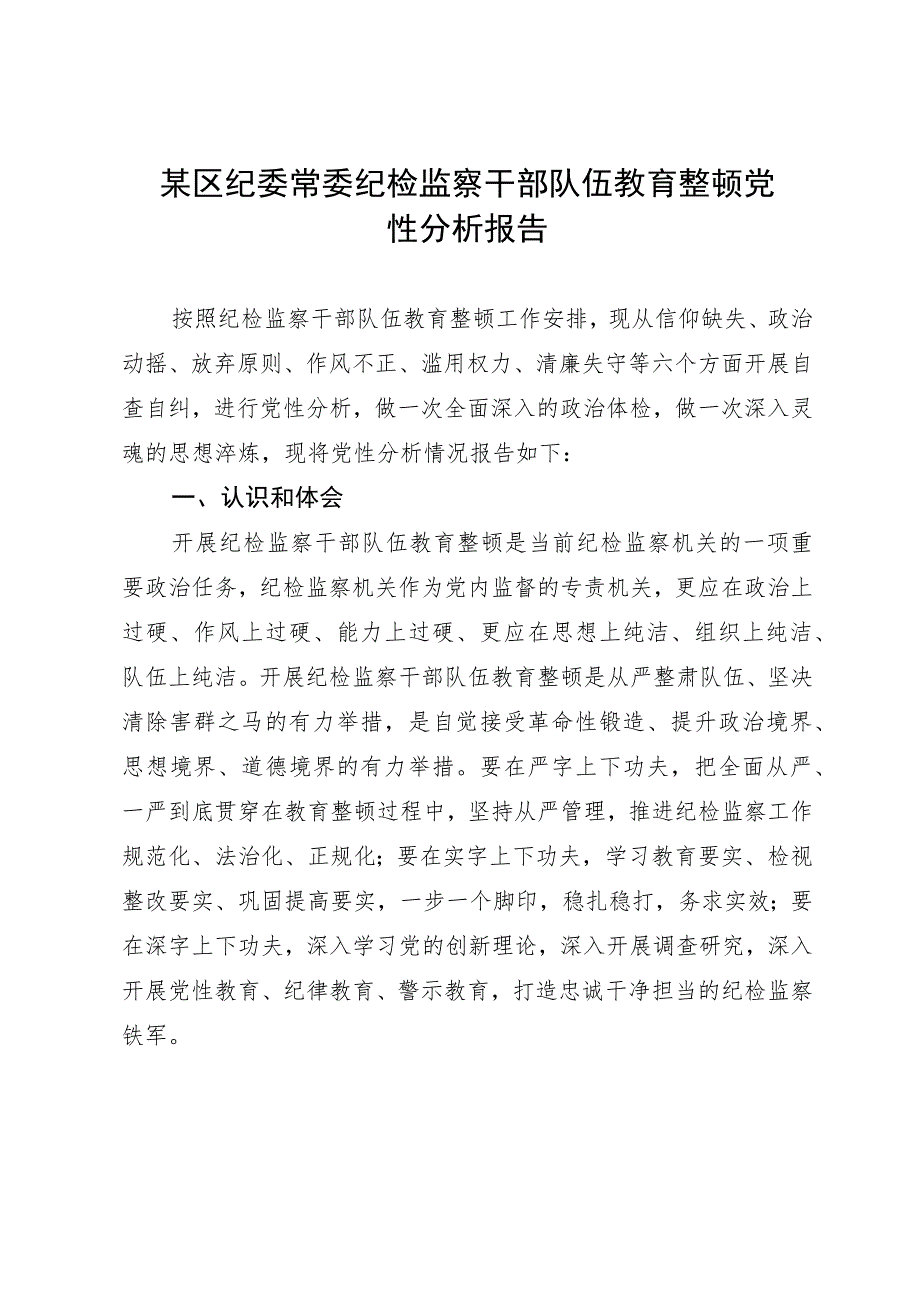 某区纪委常委纪检监察干部队伍教育整顿党性分析报告

按照纪检监察干部队伍教育整顿工作安排，现从信仰缺失、政治动摇、放弃原则、作风不正、滥用权力、清廉失守等六个方面开展自查自纠，进行党性分析，做一次全面深入的政治体检，做一次深入灵魂的思想淬炼，现将党性分析情况报告如下：

一、认识和体会

开展纪检监察干部队伍教育整顿是当前纪检监察机关的一项重要政治任务，纪检监察机关作为党内监督的专责机关，更应在政治上过硬、作风上过硬、能力上过硬、更应在思想上纯洁、组织上纯洁、队伍上纯洁。开展纪检监察干部队伍教育整顿是从严整肃队伍、坚决清除害群之马的有力举措，是自觉接受革命性锻造、提升政治境界、思想境界、道德境界的有力举措。要在严字上下功夫，把全面从严、一严到底贯穿在教育整顿过程中，坚持从严管理，推进纪检监察工作规范化、法治化、正规化；要在实字上下功夫，学习教育要实、检视整改要实、巩固提高要实，一步一个脚印，稳扎稳打，务求实效；要在深字上下功夫，深入学习党的创新理论，深入开展调查研究，深入开展党性教育、纪律教育、警示教育，打造忠诚干净担当的纪检监察铁军。